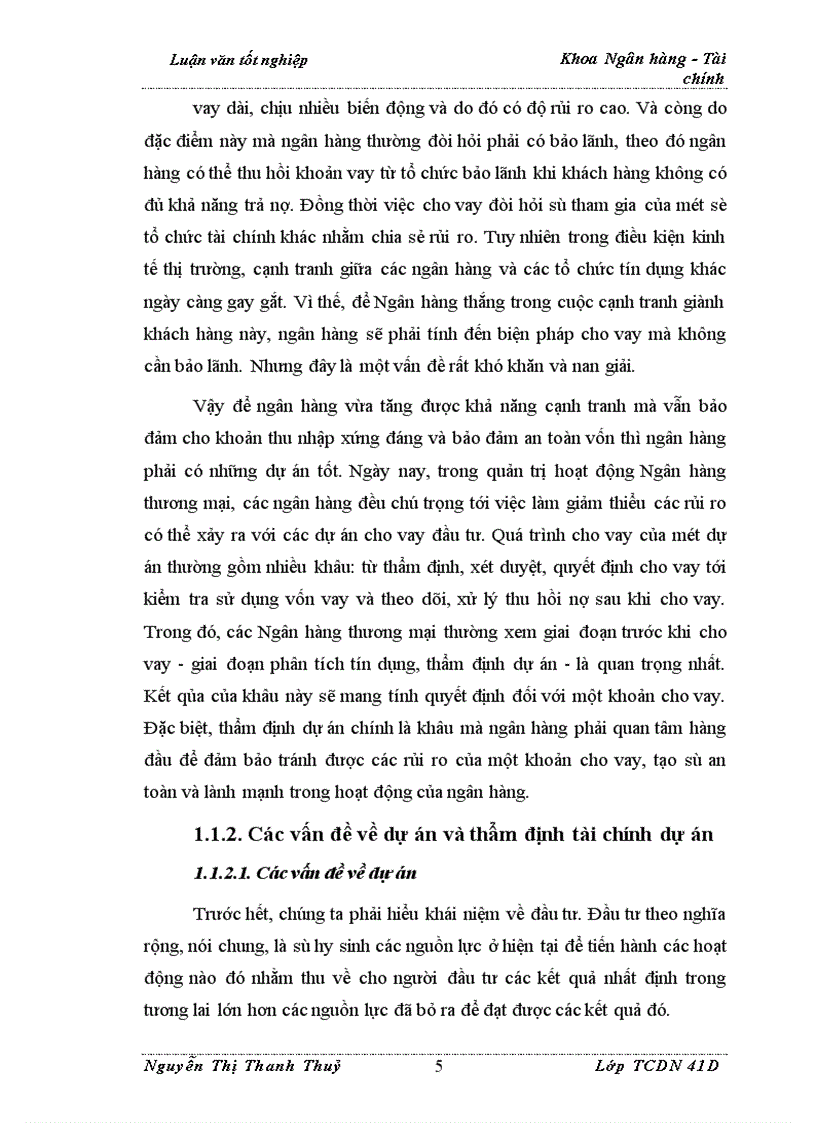 Luận văn tốt nghiệp

Khoa Ngân hàng - Tài chính

vay dài, chịu nhiều biến động và do đó có độ rủi ro cao. Và còng do đặc điểm này mà ngân hàng thường đòi hỏi phải có bảo lãnh, theo đó ngân hàng có thể thu hồi khoản vay từ tổ chức bảo lãnh khi khách hàng không có đủ khả năng trả nợ. Đồng thời việc cho vay đòi hỏi sù tham gia của mét sè tổ chức tài chính khác nhằm chia sẻ rủi ro. Tuy nhiên trong điều kiện kinh tế thị trường, cạnh tranh giữa các ngân hàng và các tổ chức tín dụng khác ngày càng gay gắt. Vì thế, để Ngân hàng thắng trong cuộc cạnh tranh giành khách hàng này, ngân hàng sẽ phải tính đến biện pháp cho vay mà không cần bảo lãnh. Nhưng đây là một vấn đề rất khó khăn và nan giải.

Vậy để ngân hàng vừa tăng được khả năng cạnh tranh mà vẫn bảo đảm cho khoản thu nhập xứng đáng và bảo đảm an toàn vốn thì ngân hàng phải có những dự án tốt. Ngày nay, trong quản trị hoạt động Ngân hàng thương mại, các ngân hàng đều chú trọng tới việc làm giảm thiểu các rủi ro có thể xảy ra với các dự án cho vay đầu tư. Quá trình cho vay của mét dự án thường gồm nhiều khâu: từ thẩm định, xét duyệt, quyết định cho vay tới kiểm tra sử dụng vốn vay và theo dõi, xử lý thu hồi nợ sau khi cho vay. Trong đó, các Ngân hàng thương mại thường xem giai đoạn trước khi cho vay - giai đoạn phân tích tín dụng, thẩm định dự án - là quan trọng nhất. Kết qủa của khâu này sẽ mang tính quyết định đối với một khoản cho vay. Đặc biệt, thẩm định dự án chính là khâu mà ngân hàng phải quan tâm hàng đầu để đảm bảo tránh được các rủi ro của một khoản cho vay, tạo sù an toàn và lành mạnh trong hoạt động của ngân hàng.

1.1.2. Các vấn đề về dự án và thẩm định tài chính dự án

1.1.2.1. Các vấn đề về dự án

Trước hết, chúng ta phải hiểu khái niệm về đầu tư. Đầu tư theo nghĩa rộng, nói chung, là sù hy sinh các nguồn lực ở hiện tại để tiến hành các hoạt động nào đó nhằm thu về cho người đầu tư các kết quả nhất định trong tương lai lớn hơn các nguồn lực đã bỏ ra để đạt được các kết quả đó.

Nguyễn Thị Thanh Thuỷ

5

Lớp TCDN 41D